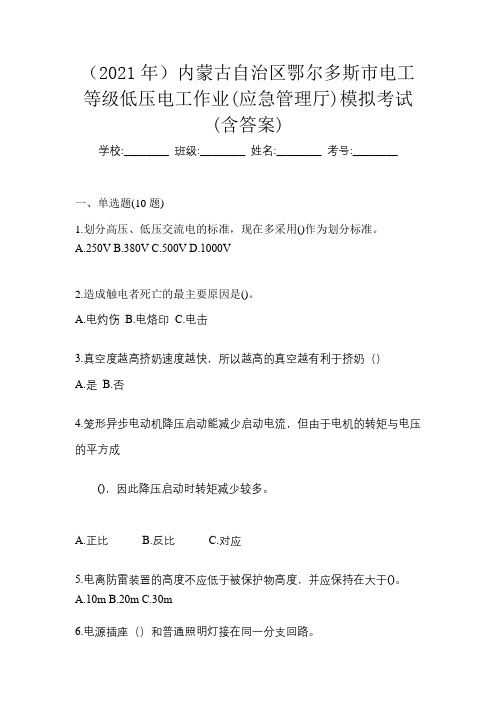 （2021 年）内蒙古自治区鄂尔多斯市电工等级低压电工作业(应急管理厅)模拟考试(含答案)

学校:________ 班级:________ 姓名:________ 考号:________

一、单选题(10 题)

1.划分高压、低压交流电的标准，现在多采用()作为划分标准。
A.250V B.380V C.500V D.1000V

2.造成触电者死亡的最主要原因是()。
A.电灼伤 B.电烙印 C.电击

3.真空度越高挤奶速度越快，所以越高的真空越有利于挤奶（）
A.是 B.否

4.笼形异步电动机降压启动能减少启动电流，但由于电机的转矩与电压的平方成

()，因此降压启动时转矩减少较多。

A.正比 B.反比 C.对应

5.电离防雷装置的高度不应低于被保护物高度，并应保持在大于()。
A.10m B.20m C.30m

6.电源插座（）和普通照明灯接在同一分支回路。